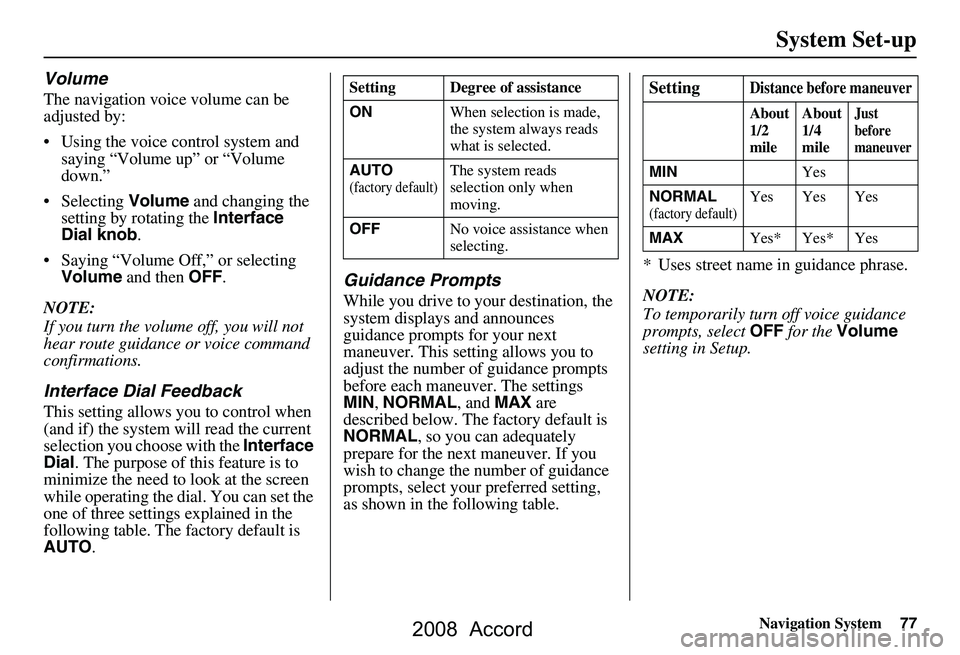 System Set-up

Volume

The navigation voice volume can be adjusted by:

• Using the voice control system and saying “Volume up” or “Volume down.”

• Selecting Volume and changing the setting by rotating the Interface Dial knob.

• Saying “Volume Off,” or selecting Volume and then OFF.

NOTE:
If you turn the volume off, you will not hear route guidance or voice command confirmations.

Interface Dial Feedback

This setting allows you to control when (and if) the system will read the current selection you choose with the Interface Dial. The purpose of this feature is to minimize the need to look at the screen while operating the dial. You can set the one of three settings explained in the following table. The factory default is AUTO.

| Setting | Degree of assistance |
|---|---|
| ON | When selection is made, the system always reads what is selected. |
| AUTO (factory default) | The system reads selection only when moving. |
| OFF | No voice assistance when selecting. |

Guidance Prompts

While you drive to your destination, the system displays and announces guidance prompts for your next maneuver. This setting allows you to adjust the number of guidance prompts before each maneuver. The settings MIN, NORMAL, and MAX are described below. The factory default is NORMAL, so you can adequately prepare for the next maneuver. If you wish to change the number of guidance prompts, select your preferred setting, as shown in the following table.

| Setting | Distance before maneuver | | |
|---|---|---|---|
| | About 1/2 mile | About 1/4 mile | Just before maneuver |
| MIN | | Yes | |
| NORMAL (factory default) | Yes | Yes | Yes |
| MAX | Yes* | Yes* | Yes |

* Uses street name in guidance phrase.

NOTE:
To temporarily turn off voice guidance prompts, select OFF for the Volume setting in Setup.

Navigation System 77

2008 Accord

carmanualsonline.info